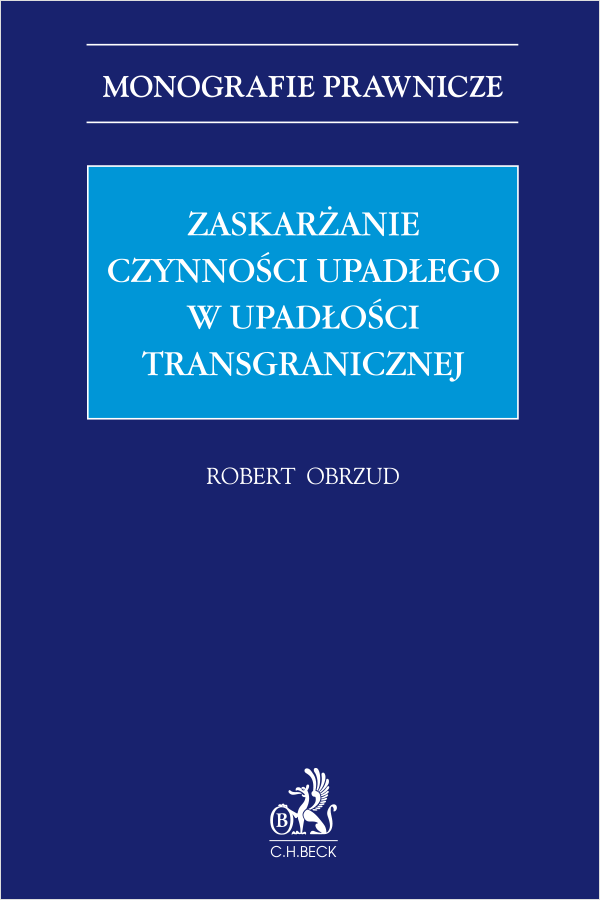 MONOGRAFIE PRAWNICZE

ZASKARŻANIE CZYNNOŚCI UPADŁEGO W UPADŁOŚCI TRANSGRANICZNEJ

ROBERT OBRZUD

B

C.H.BECK